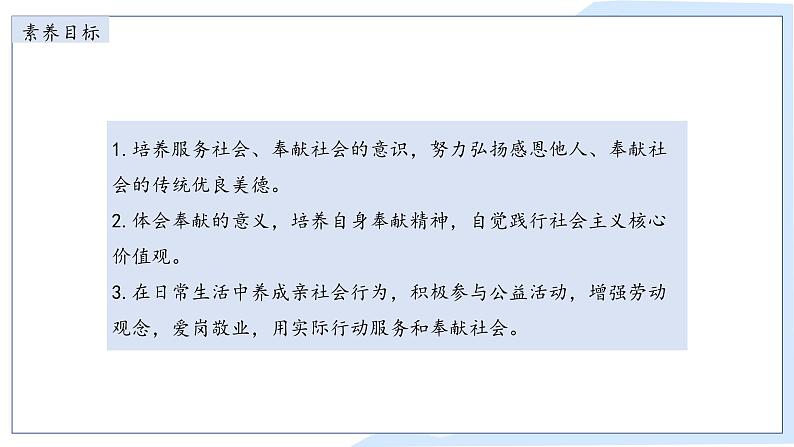 素养目标

1. 培养服务社会、奉献社会的意识，努力弘扬感恩他人、奉献社会的传统优良美德。

2. 体会奉献的意义，培养自身奉献精神，自觉践行社会主义核心价值观。

3. 在日常生活中养成亲社会行为，积极参与公益活动，增强劳动观念，爱岗敬业，用实际行动服务和奉献社会。